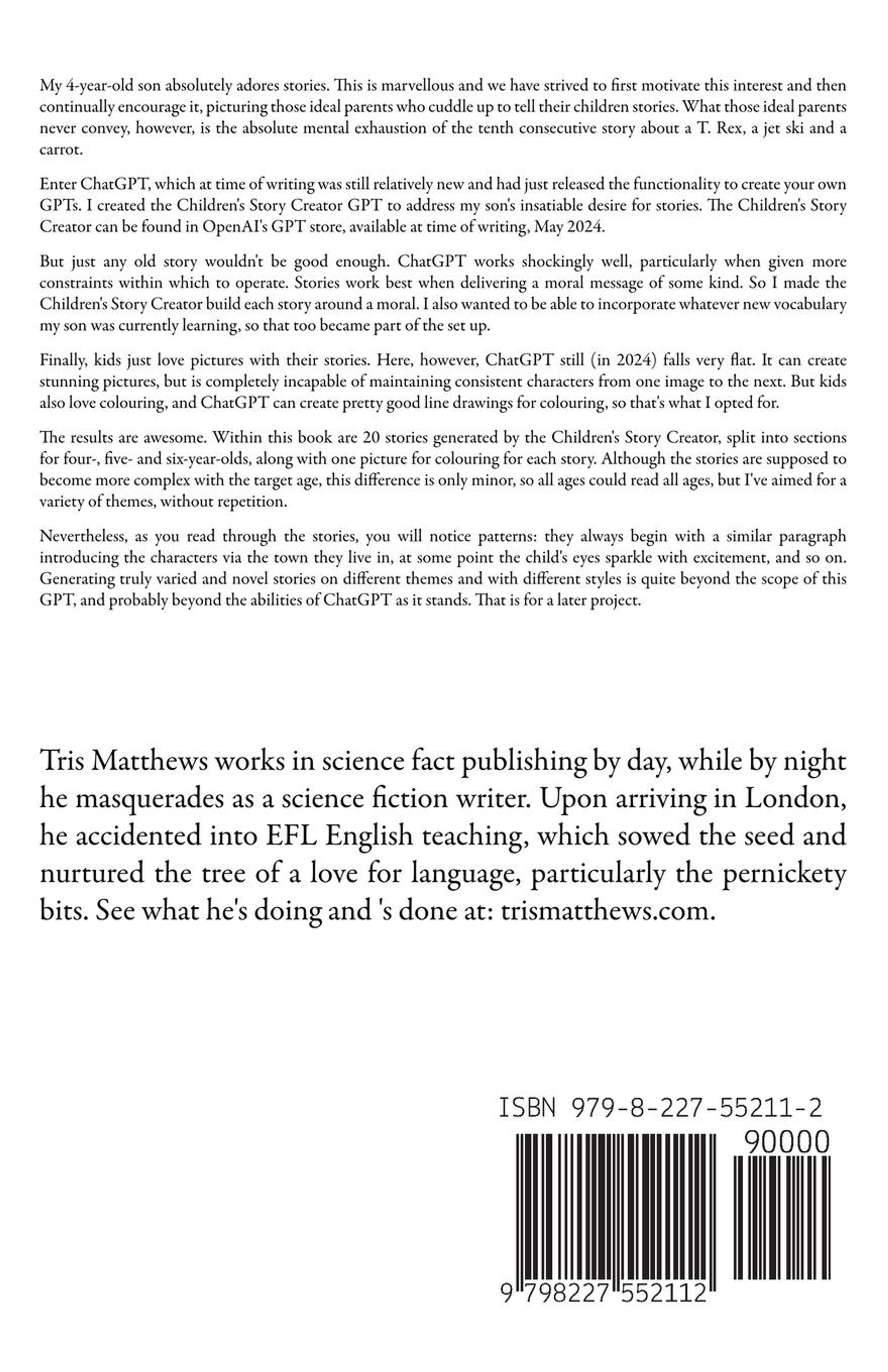 My 4-year-old son absolutely adores stories. This is marvellous and we have strived to first motivate this interest and then continually encourage it, picturing those ideal parents who cuddle up to tell their children stories. What those ideal parents never convey, however, is the absolute mental exhaustion of the tenth consecutive story about a T. Rex, a jet ski and a carrot.

Enter ChatGPT, which at time of writing was still relatively new and had just released the functionality to create your own GPTs. I created the Children's Story Creator GPT to address my son's insatiable desire for stories. The Children's Story Creator can be found in OpenAI's GPT store, available at time of writing, May 2024.

But just any old story wouldn't be good enough. ChatGPT works shockingly well, particularly when given more constraints within which to operate. Stories work best when delivering a moral message of some kind. So I made the Children's Story Creator build each story around a moral. I also wanted to be able to incorporate whatever new vocabulary my son was currently learning, so that too became part of the set up.

Finally, kids just love pictures with their stories. Here, however, ChatGPT still (in 2024) falls very flat. It can create stunning pictures, but is completely incapable of maintaining consistent characters from one image to the next. But kids also love colouring, and ChatGPT can create pretty good line drawings for colouring, so that's what I opted for.

The results are awesome. Within this book are 20 stories generated by the Children's Story Creator, split into sections for four-, five- and six-year-olds, along with one picture for colouring for each story. Although the stories are supposed to become more complex with the target age, this difference is only minor, so all ages could read all ages, but I've aimed for a variety of themes, without repetition.

Nevertheless, as you read through the stories, you will notice patterns: they always begin with a similar paragraph introducing the characters via the town they live in, at some point the child's eyes sparkle with excitement, and so on. Generating truly varied and novel stories on different themes and with different styles is quite beyond the scope of this GPT, and probably beyond the abilities of ChatGPT as it stands. That is for a later project.

Tris Matthews works in science fact publishing by day, while by night he masquerades as a science fiction writer. Upon arriving in London, he accidented into EFL English teaching, which sowed the seed and nurtured the tree of a love for language, particularly the pernickety bits. See what he's doing and 's done at: trismatthews.com.

ISBN 979-8-227-55211-2

90000

9 798227 552112